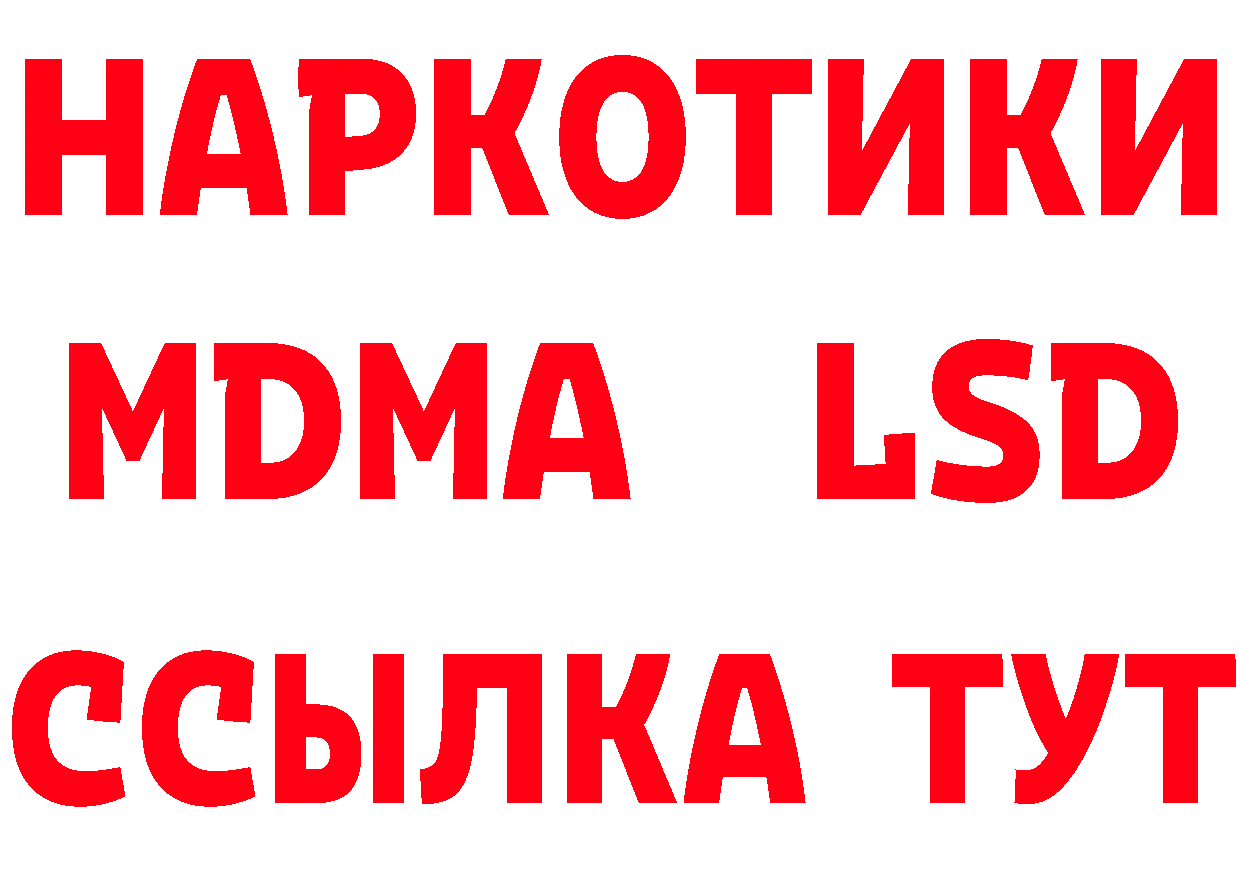 НАРКОТИКИ
MDMA LSD
ССЫЛКА ТУТ